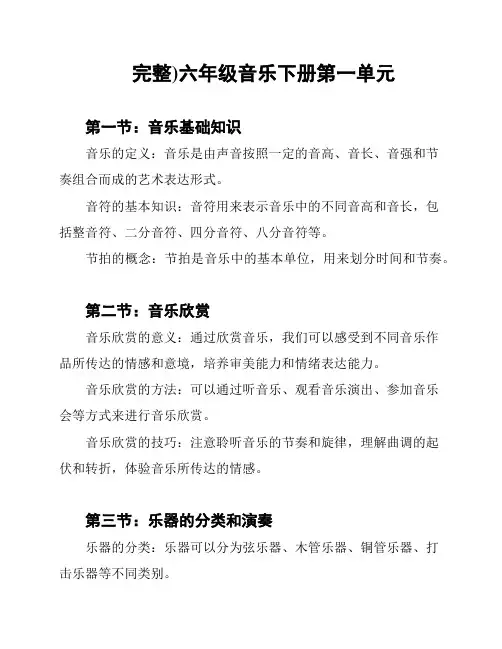 完整)六年级音乐下册第一单元

第一节：音乐基础知识

音乐的定义：音乐是由声音按照一定的音高、音长、音强和节奏组合而成的艺术表达形式。

音符的基本知识：音符用来表示音乐中的不同音高和音长，包括整音符、二分音符、四分音符、八分音符等。

节拍的概念：节拍是音乐中的基本单位，用来划分时间和节奏。

第二节：音乐欣赏

音乐欣赏的意义：通过欣赏音乐，我们可以感受到不同音乐作品所传达的情感和意境，培养审美能力和情绪表达能力。

音乐欣赏的方法：可以通过听音乐、观看音乐演出、参加音乐会等方式来进行音乐欣赏。

音乐欣赏的技巧：注意聆听音乐的节奏和旋律，理解曲调的起伏和转折，体验音乐所传达的情感。

第三节：乐器的分类和演奏

乐器的分类：乐器可以分为弦乐器、木管乐器、铜管乐器、打击乐器等不同类别。